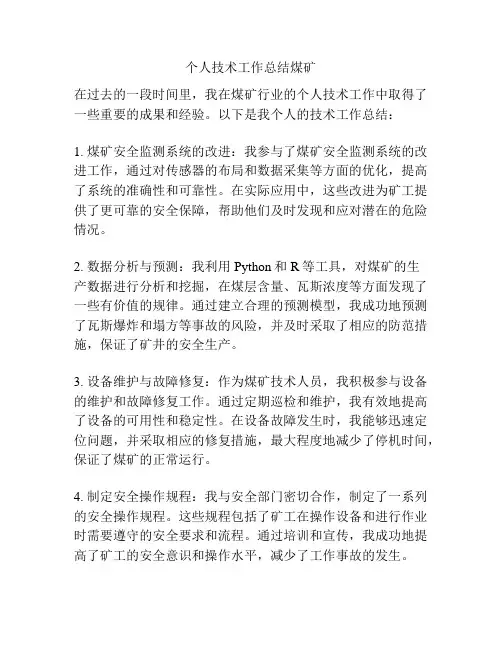 个人技术工作总结煤矿

在过去的一段时间里，我在煤矿行业的个人技术工作中取得了一些重要的成果和经验。以下是我个人的技术工作总结：

1. 煤矿安全监测系统的改进：我参与了煤矿安全监测系统的改进工作，通过对传感器的布局和数据采集等方面的优化，提高了系统的准确性和可靠性。在实际应用中，这些改进为矿工提供了更可靠的安全保障，帮助他们及时发现和应对潜在的危险情况。

2. 数据分析与预测：我利用 Python 和 R 等工具，对煤矿的生产数据进行分析和挖掘，在煤层含量、瓦斯浓度等方面发现了一些有价值的规律。通过建立合理的预测模型，我成功地预测了瓦斯爆炸和塌方等事故的风险，并及时采取了相应的防范措施，保证了矿井的安全生产。

3. 设备维护与故障修复：作为煤矿技术人员，我积极参与设备的维护和故障修复工作。通过定期巡检和维护，我有效地提高了设备的可用性和稳定性。在设备故障发生时，我能够迅速定位问题，并采取相应的修复措施，最大程度地减少了停机时间，保证了煤矿的正常运行。

4. 制定安全操作规程：我与安全部门密切合作，制定了一系列的安全操作规程。这些规程包括了矿工在操作设备和进行作业时需要遵守的安全要求和流程。通过培训和宣传，我成功地提高了矿工的安全意识和操作水平，减少了工作事故的发生。